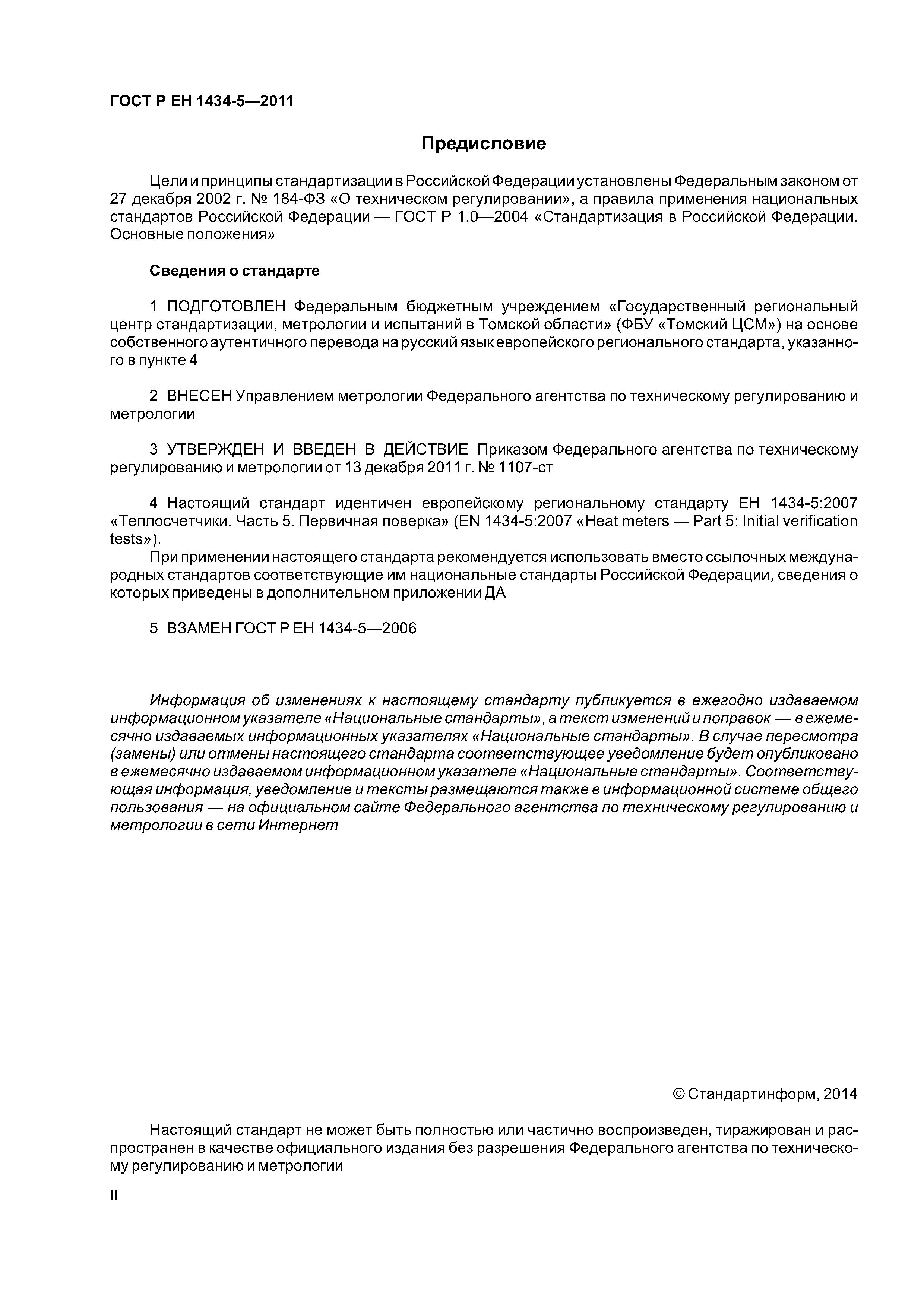 ГОСТ Р ЕН 1434-5—2011

Предисловие

Цели и принципы стандартизации в Российской Федерации установлены Федеральным законом от 27 декабря 2002 г. № 184-ФЗ «О техническом регулировании», а правила применения национальных стандартов Российской Федерации — ГОСТ Р 1.0—2004 «Стандартизация в Российской Федерации. Основные положения»

Сведения о стандарте

1 ПОДГОТОВЛЕН Федеральным бюджетным учреждением «Государственный региональный центр стандартизации, метрологии и испытаний в Томской области» (ФБУ «Томский ЦСМ») на основе собственного аутентичного перевода на русский язык европейского регионального стандарта, указанного в пункте 4

2 ВНЕСЕН Управлением метрологии Федерального агентства по техническому регулированию и метрологии

3 УТВЕРЖДЕН И ВВЕДЕН В ДЕЙСТВИЕ Приказом Федерального агентства по техническому регулированию и метрологии от 13 декабря 2011 г. № 1107-ст

4 Настоящий стандарт идентичен европейскому региональному стандарту ЕН 1434-5:2007 «Теплосчетчики. Часть 5. Первичная поверка» (EN 1434-5:2007 «Heat meters — Part 5: Initial verification tests»).

При применении настоящего стандарта рекомендуется использовать вместо ссылочных международных стандартов соответствующие им национальные стандарты Российской Федерации, сведения о которых приведены в дополнительном приложении ДА

5 ВЗАМЕН ГОСТ Р ЕН 1434-5—2006

Информация об изменениях к настоящему стандарту публикуется в ежегодно издаваемом информационном указателе «Национальные стандарты», а текст изменений и поправок — в ежемесячно издаваемых информационных указателях «Национальные стандарты». В случае пересмотра (замены) или отмены настоящего стандарта соответствующее уведомление будет опубликовано в ежемесячно издаваемом информационном указателе «Национальные стандарты». Соответствующая информация, уведомление и тексты размещаются также в информационной системе общего пользования — на официальном сайте Федерального агентства по техническому регулированию и метрологии в сети Интернет

© Стандартинформ, 2014

Настоящий стандарт не может быть полностью или частично воспроизведен, тиражирован и распространен в качестве официального издания без разрешения Федерального агентства по техническому регулированию и метрологии

II